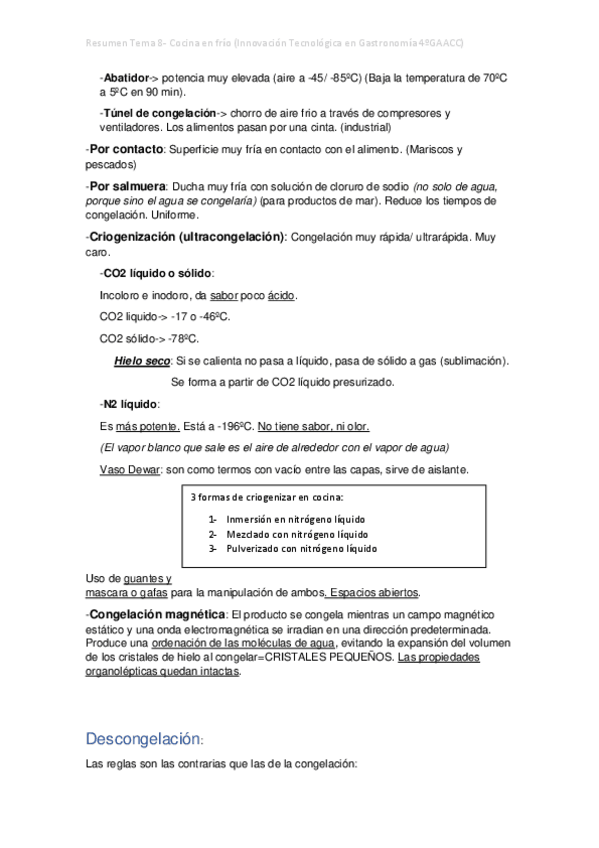 Resumen Tema 8- Cocina en frio (Innovación Tecnológica en Gastronomía 4ºGAACC)

-Abatidor-> potencia muy elevada (aire a -45/ -85ºC) (Baja la temperatura de 70ºC a 5ºC en 90 min).

-Túnel de congelación-> chorro de aire frio a través de compresores y ventiladores. Los alimentos pasan por una cinta. (industrial)

-Por contacto: Superficie muy fría en contacto con el alimento. (Mariscos y pescados)

-Por salmuera: Ducha muy fría con solución de cloruro de sodio (no solo de agua, porque sino el agua se congelaría) (para productos de mar). Reduce los tiempos de congelación. Uniforme.

-Criogenización (ultracongelación): Congelación muy rápida/ ultrarápida. Muy caro.

-CO2 líquido o sólido:

Incoloro e inodoro, da sabor poco ácido.

CO2 liquido-> -17 o -46ºC.

CO2 sólido-> -78ºC.

Hielo seco: Si se calienta no pasa a líquido, pasa de sólido a gas (sublimación).

Se forma a partir de CO2 líquido presurizado.

-N2 líquido:

Es más potente. Está a -196ºC. No tiene sabor, ni olor.

(El vapor blanco que sale es el aire de alrededor con el vapor de agua)

Vaso Dewar: son como termos con vacío entre las capas, sirve de aislante.

3 formas de criogenizar en cocina:

1- Inmersión en nitrógeno líquido
2- Mezclado con nitrógeno líquido
3- Pulverizado con nitrógeno líquido

Uso de guantes y mascara o gafas para la manipulación de ambos. Espacios abiertos.

-Congelación magnética: El producto se congela mientras un campo magnético estático y una onda electromagnética se irradian en una dirección predeterminada. Produce una ordenación de las moléculas de agua, evitando la expansión del volumen de los cristales de hielo al congelar=CRISTALES PEQUEÑOS. Las propiedades organolépticas quedan intactas.

Descongelación:

Las reglas son las contrarias que las de la congelación: